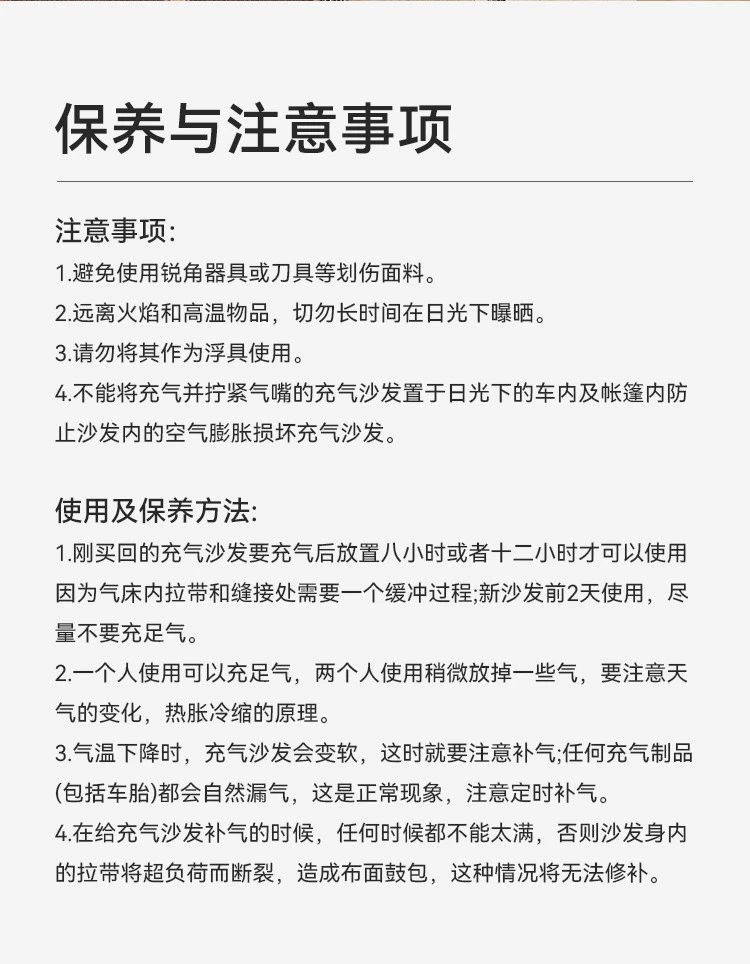 保养与注意事项

注意事项:
1.避免使用锐角器具或刀具等划伤面料。
2.远离火焰和高温物品，切勿长时间在日光下曝晒。
3.请勿将其作为浮具使用。
4.不能将充气并拧紧气嘴的充气沙发置于日光下的车内及帐篷内防止沙发内的空气膨胀损坏充气沙发。

使用及保养方法:
1.刚买回的充气沙发要充气后放置八小时或者十二小时才可以使用因为气床内拉带和缝接处需要一个缓冲过程;新沙发前2天使用，尽量不要充足气。
2.一个人使用可以充足气，两个人使用稍微放掉一些气，要注意天气的变化，热胀冷缩的原理。
3.气温下降时，充气沙发会变软，这时就要注意补气;任何充气制品(包括车胎)都会自然漏气，这是正常现象，注意定时补气。
4.在给充气沙发补气的时候，任何时候都不能太满，否则沙发身内的拉带将超负荷而断裂，造成布面鼓包，这种情况将无法修补。